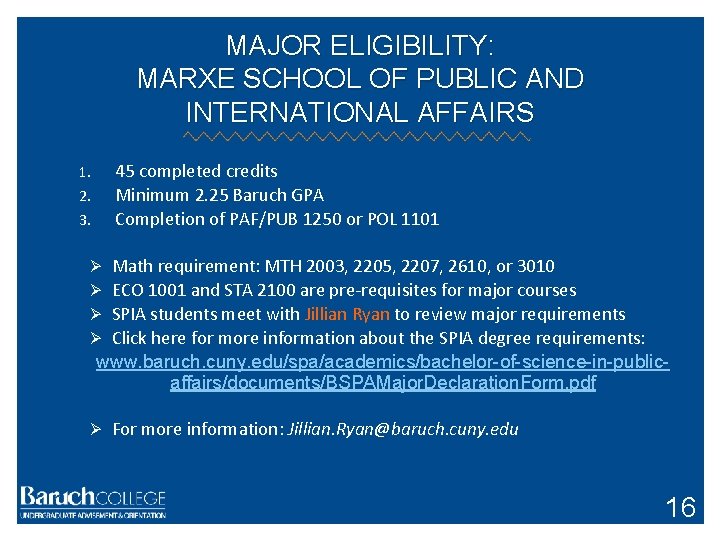 MAJOR ELIGIBILITY:
MARXE SCHOOL OF PUBLIC AND INTERNATIONAL AFFAIRS

1. 45 completed credits
2. Minimum 2.25 Baruch GPA
3. Completion of PAF/PUB 1250 or POL 1101

➢ Math requirement: MTH 2003, 2205, 2207, 2610, or 3010
➢ ECO 1001 and STA 2100 are pre-requisites for major courses
➢ SPIA students meet with Jillian Ryan to review major requirements
➢ Click here for more information about the SPIA degree requirements:
www.baruch.cuny.edu/spa/academics/bachelor-of-science-in-public-affairs/documents/BSPAMajorDeclarationForm.pdf

➢ For more information: Jillian.Ryan@baruch.cuny.edu

BaruchCOLLEGE
UNDERGRADUATE ADVISEMENT & ORIENTATION

16